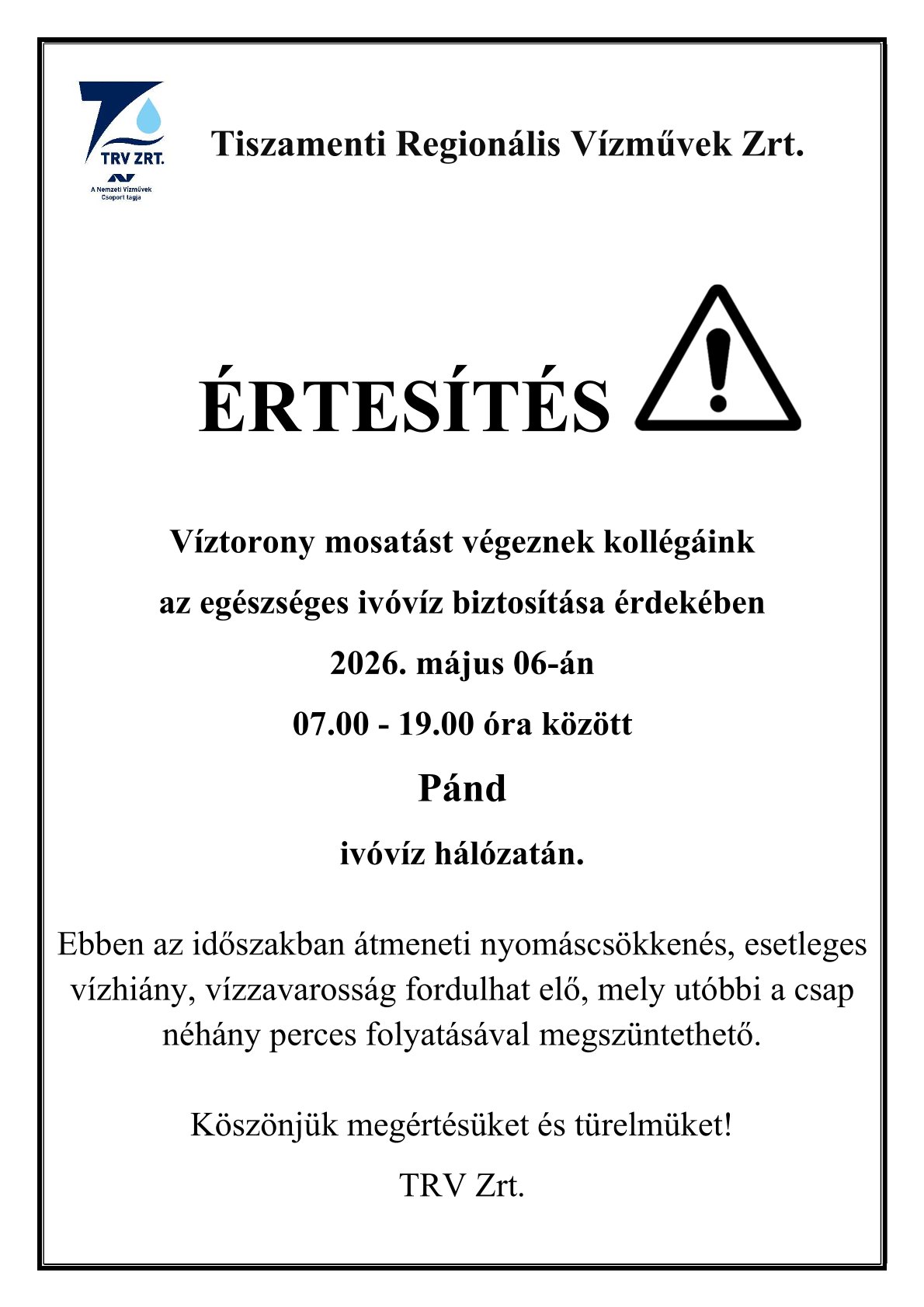 TRV ZRT.

A Nemzeti Vízművek Csoport tagja

Tiszamenti Regionális Vízművek Zrt.

ÉRTESÍTÉS

Víztorony mosatást végeznek kollégáink

az egészséges ivóvíz biztosítása érdekében

2026. május 06-án

07.00 - 19.00 óra között

Pánd

ivóvíz hálózatán.

Ebben az időszakban átmeneti nyomáscsökkenés, esetleges vízhiány, vízzavarosság fordulhat elő, mely utóbbi a csap néhány perces folyatásával megszüntethető.

Köszönjük megértésüket és türelmüket!

TRV Zrt.